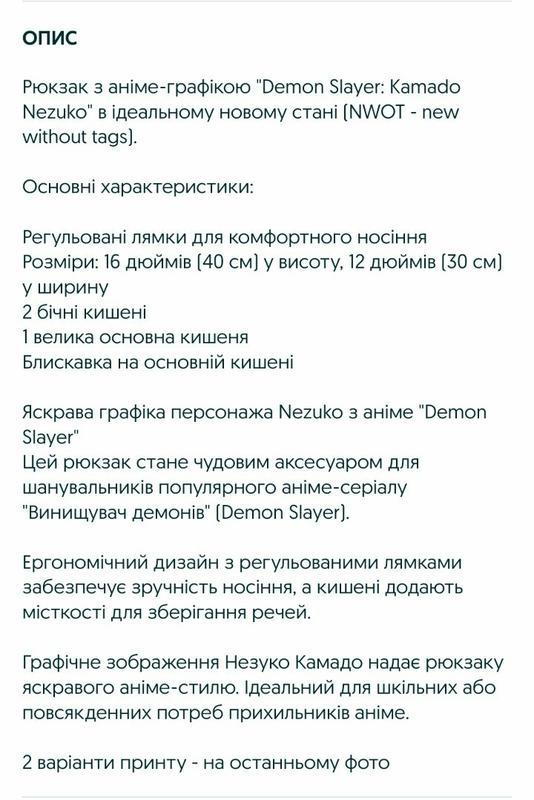 ОПИС

Рюкзак з аніме-графікою "Demon Slayer: Kamado Nezuko" в ідеальному новому стані (NWOT - new without tags).

Основні характеристики:

Регульовані лямки для комфортного носіння
Розміри: 16 дюймів (40 см) у висоту, 12 дюймів (30 см) у ширину
2 бічні кишені
1 велика основна кишеня
Блискавка на основній кишені

Яскрава графіка персонажа Nezuko з аніме "Demon Slayer"
Цей рюкзак стане чудовим аксесуаром для шанувальників популярного аніме-серіалу "Винищувач демонів" (Demon Slayer).

Ергономічний дизайн з регульованими лямками забезпечує зручність носіння, а кишені додають місткості для зберігання речей.

Графічне зображення Незуко Камадо надає рюкзаку яскравого аніме-стилю. Ідеальний для шкільних або повсякденних потреб прихильників аніме.

2 варіанти принту - на останньому фото